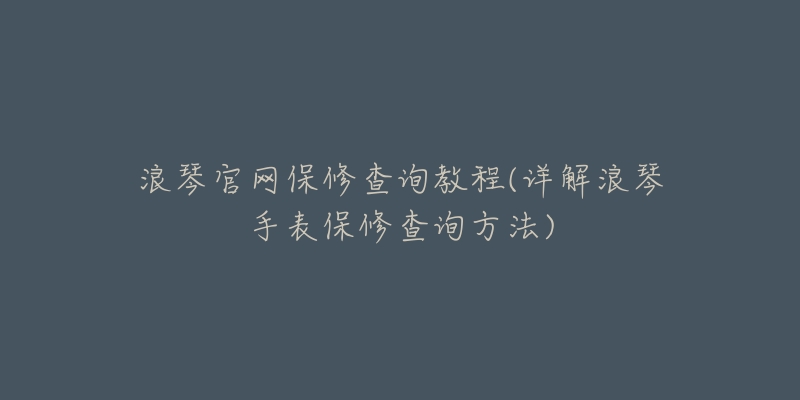 浪琴官网保修查询教程(详解浪琴手表保修查询方法)